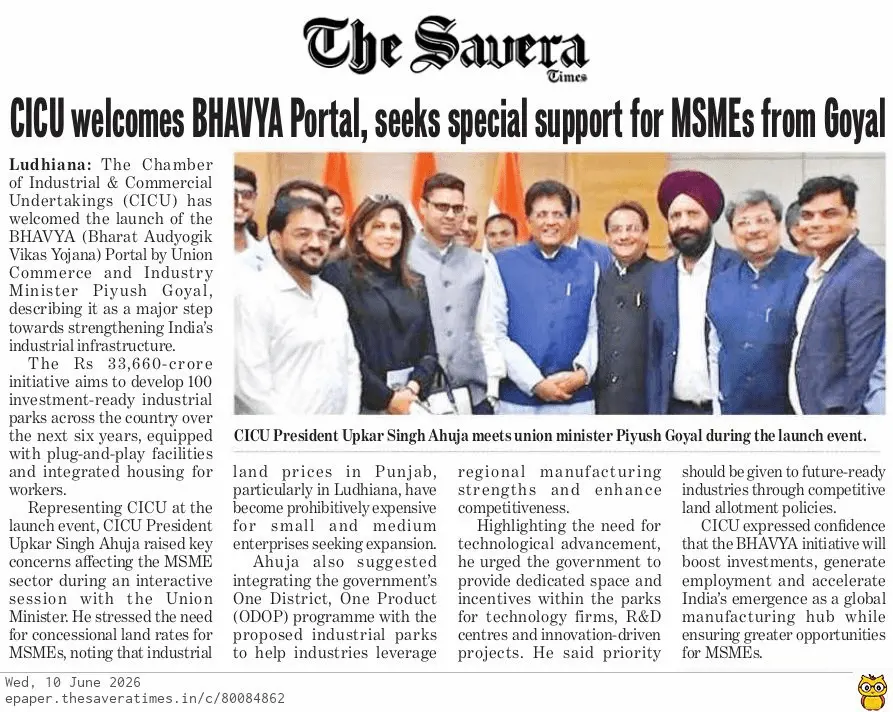 The Savera
Times

CICU welcomes BHAVYA Portal, seeks special support for MSMEs from Goyal

Ludhiana: The Chamber of Industrial & Commercial Undertakings (CICU) has welcomed the launch of the BHAVYA (Bharat Audyogik Vikas Yojana) Portal by Union Commerce and Industry Minister Piyush Goyal, describing it as a major step towards strengthening India's industrial infrastructure.

The Rs 33,660-crore initiative aims to develop 100 investment-ready industrial parks across the country over the next six years, equipped with plug-and-play facilities and integrated housing for workers.

Representing CICU at the launch event, CICU President Upkar Singh Ahuja raised key concerns affecting the MSME sector during an interactive session with the Union Minister. He stressed the need for concessional land rates for MSMEs, noting that industrial land prices in Punjab, particularly in Ludhiana, have become prohibitively expensive for small and medium enterprises seeking expansion.

Ahuja also suggested integrating the government's One District, One Product (ODOP) programme with the proposed industrial parks to help industries leverage regional manufacturing strengths and enhance competitiveness.

Highlighting the need for technological advancement, he urged the government to provide dedicated space and incentives within the parks for technology firms, R&D centres and innovation-driven projects. He said priority should be given to future-ready industries through competitive land allotment policies.

CICU expressed confidence that the BHAVYA initiative will boost investments, generate employment and accelerate India's emergence as a global manufacturing hub while ensuring greater opportunities for MSMEs.

CICU President Upkar Singh Ahuja meets union minister Piyush Goyal during the launch event.

Wed, 10 June 2026
epaper.thesaveratimes.in/c/80084862